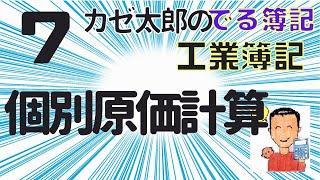 7

カゼ太郎のでる簿記

工業簿記

個別原価計算